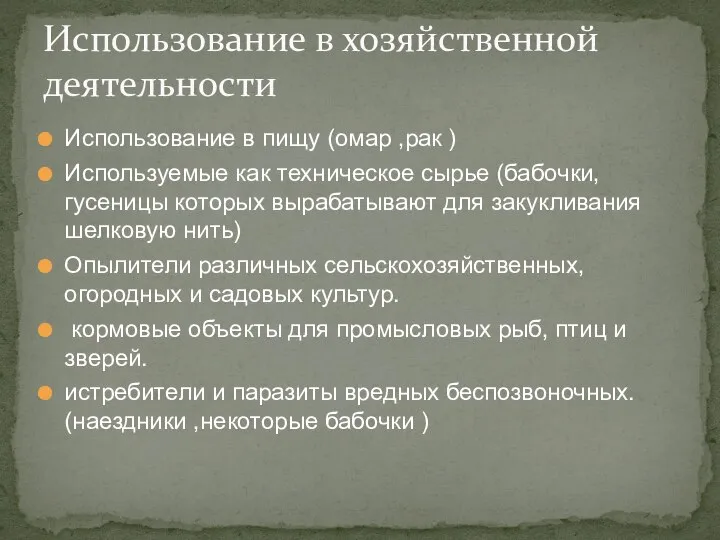 Использование в хозяйственной деятельности

Использование в пищу (омар ,рак )

Используемые как техническое сырье (бабочки, гусеницы которых вырабатывают для закукливания шелковую нить)

Опылители различных сельскохозяйственных, огородных и садовых культур.

кормовые объекты для промысловых рыб, птиц и зверей.

истребители и паразиты вредных беспозвоночных. (наездники ,некоторые бабочки )